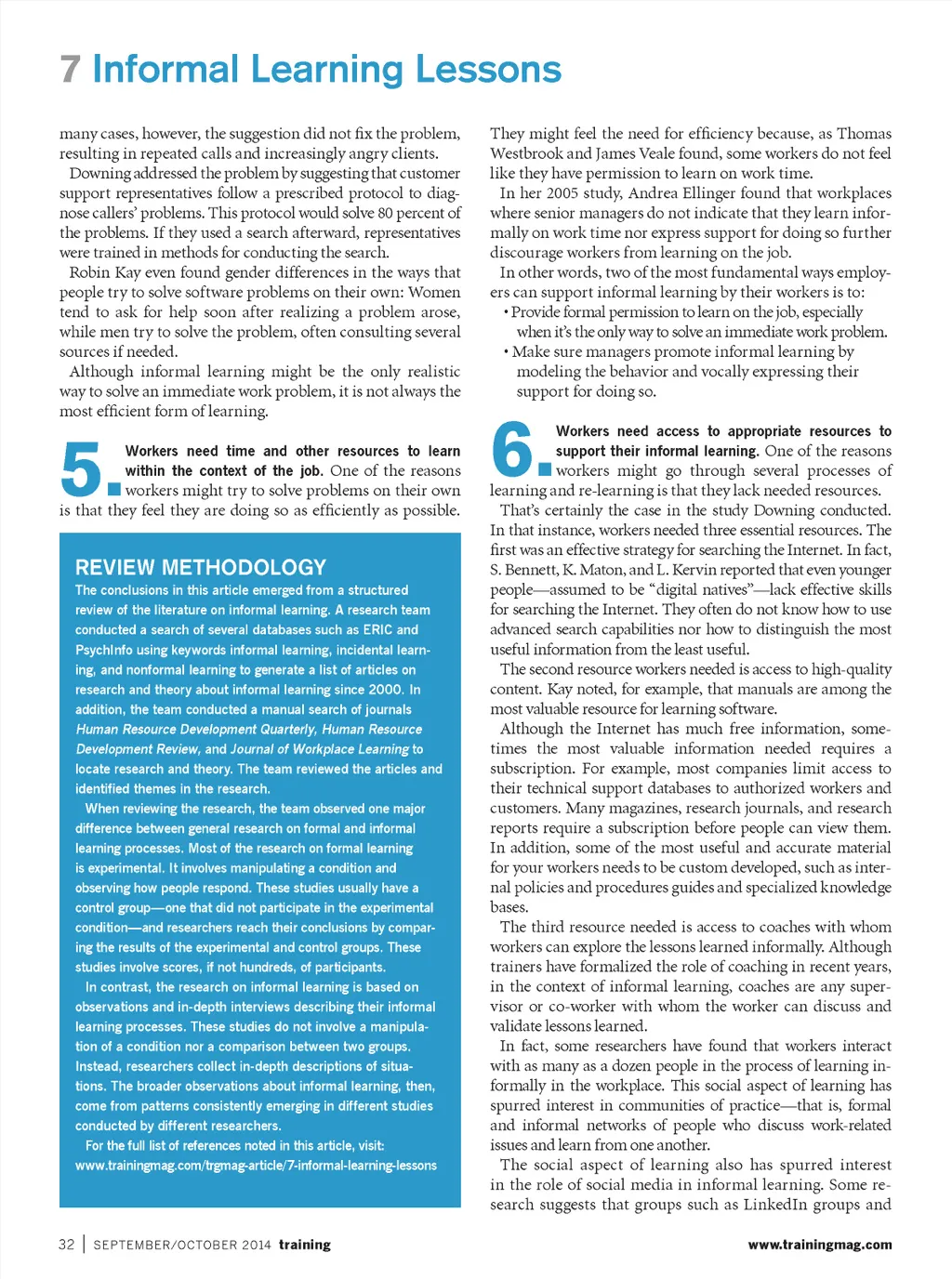 7 Informal Learning Lessons

many cases, however, the suggestion did not fix the problem, resulting in repeated calls and increasingly angry clients.

Downing addressed the problem by suggesting that customer support representatives follow a prescribed protocol to diagnose callers' problems. This protocol would solve 80 percent of the problems. If they used a search afterward, representatives were trained in methods for conducting the search.

Robin Kay even found gender differences in the ways that people try to solve software problems on their own: Women tend to ask for help soon after realizing a problem arose, while men try to solve the problem, often consulting several sources if needed.

Although informal learning might be the only realistic way to solve an immediate work problem, it is not always the most efficient form of learning.

5. Workers need time and other resources to learn within the context of the job. One of the reasons workers might try to solve problems on their own is that they feel they are doing so as efficiently as possible.

REVIEW METHODOLOGY

The conclusions in this article emerged from a structured review of the literature on informal learning. A research team conducted a search of several databases such as ERIC and PsychInfo using keywords informal learning, incidental learning, and nonformal learning to generate a list of articles on research and theory about informal learning since 2000. In addition, the team conducted a manual search of journals Human Resource Development Quarterly, Human Resource Development Review, and Journal of Workplace Learning to locate research and theory. The team reviewed the articles and identified themes in the research.

When reviewing the research, the team observed one major difference between general research on formal and informal learning processes. Most of the research on formal learning is experimental. It involves manipulating a condition and observing how people respond. These studies usually have a control group—one that did not participate in the experimental condition—and researchers reach their conclusions by comparing the results of the experimental and control groups. These studies involve scores, if not hundreds, of participants.

In contrast, the research on informal learning is based on observations and in-depth interviews describing their informal learning processes. These studies do not involve a manipulation of a condition nor a comparison between two groups. Instead, researchers collect in-depth descriptions of situations. The broader observations about informal learning, then, come from patterns consistently emerging in different studies conducted by different researchers.

For the full list of references noted in this article, visit: www.trainingmag.com/trgmag-article/7-informal-learning-lessons

They might feel the need for efficiency because, as Thomas Westbrook and James Veale found, some workers do not feel like they have permission to learn on work time.

In her 2005 study, Andrea Ellinger found that workplaces where senior managers do not indicate that they learn informally on work time nor express support for doing so further discourage workers from learning on the job.

In other words, two of the most fundamental ways employers can support informal learning by their workers is to:
• Provide formal permission to learn on the job, especially when it's the only way to solve an immediate work problem.
• Make sure managers promote informal learning by modeling the behavior and vocally expressing their support for doing so.

6. Workers need access to appropriate resources to support their informal learning. One of the reasons workers might go through several processes of learning and re-learning is that they lack needed resources.

That's certainly the case in the study Downing conducted. In that instance, workers needed three essential resources. The first was an effective strategy for searching the Internet. In fact, S. Bennett, K. Maton, and L. Kervin reported that even younger people—assumed to be "digital natives"—lack effective skills for searching the Internet. They often do not know how to use advanced search capabilities nor how to distinguish the most useful information from the least useful.

The second resource workers needed is access to high-quality content. Kay noted, for example, that manuals are among the most valuable resource for learning software.

Although the Internet has much free information, sometimes the most valuable information needed requires a subscription. For example, most companies limit access to their technical support databases to authorized workers and customers. Many magazines, research journals, and research reports require a subscription before people can view them. In addition, some of the most useful and accurate material for your workers needs to be custom developed, such as internal policies and procedures guides and specialized knowledge bases.

The third resource needed is access to coaches with whom workers can explore the lessons learned informally. Although trainers have formalized the role of coaching in recent years, in the context of informal learning, coaches are any supervisor or co-worker with whom the worker can discuss and validate lessons learned.

In fact, some researchers have found that workers interact with as many as a dozen people in the process of learning informally in the workplace. This social aspect of learning has spurred interest in communities of practice—that is, formal and informal networks of people who discuss work-related issues and learn from one another.

The social aspect of learning also has spurred interest in the role of social media in informal learning. Some research suggests that groups such as LinkedIn groups and

32 | SEPTEMBER/OCTOBER 2014 training

www.trainingmag.com